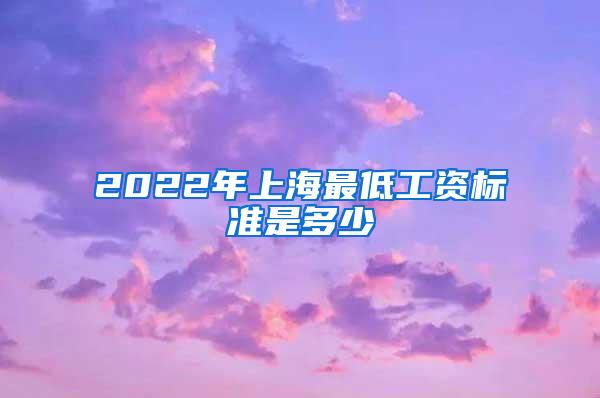 2022年上海最低工资标准是多少